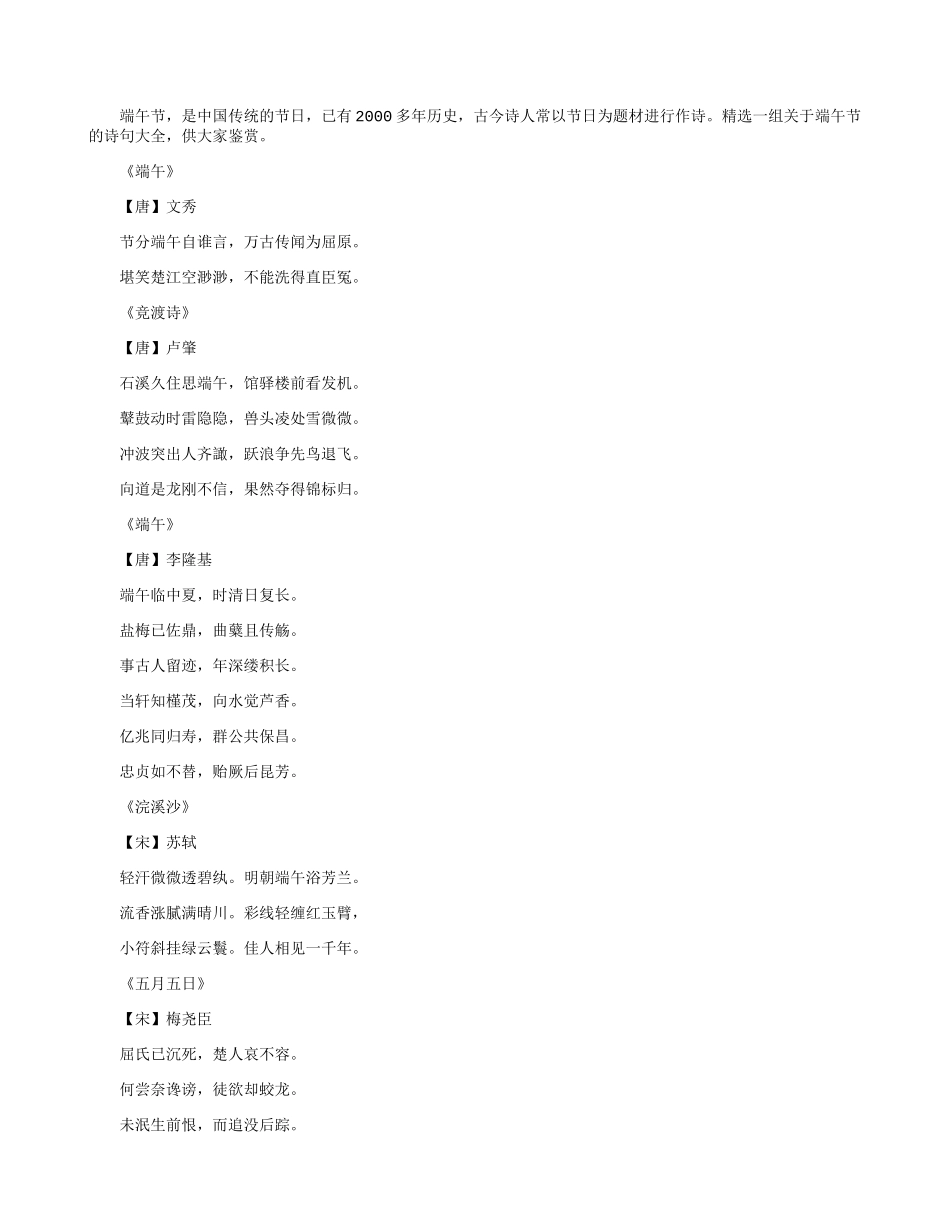 端午节，是中国传统的节日，已有2000多年历史，古今诗人常以节日为题材进行作诗。精选一组关于端午节的诗句大全，供大家鉴赏。

《端午》

【唐】文秀

节分端午自谁言，万古传闻为屈原。

堪笑楚江空渺渺，不能洗得直臣冤。

《竞渡诗》

【唐】卢肇

石溪久住思端午，馆驿楼前看发机。

鼙鼓动时雷隐隐，兽头凌处雪微微。

冲波突出人齐譀，跃浪争先鸟退飞。

向道是龙刚不信，果然夺得锦标归。

《端午》

【唐】李隆基

端午临中夏，时清日复长。

盐梅已佐鼎，曲糵且传觞。

事古人留迹，年深缕积长。

当轩知槿茂，向水觉芦香。

亿兆同归寿，群公共保昌。

忠贞如不替，贻厥后昆芳。

《浣溪沙》

【宋】苏轼

轻汗微微透碧纨。明朝端午浴芳兰。

流香涨腻满晴川。彩线轻缠红玉臂，

小符斜挂绿云鬟。佳人相见一千年。

《五月五日》

【宋】梅尧臣

屈氏已沉死，楚人哀不容。

何尝奈谗谤，徒欲却蛟龙。

未泯生前恨，而追没后踪。